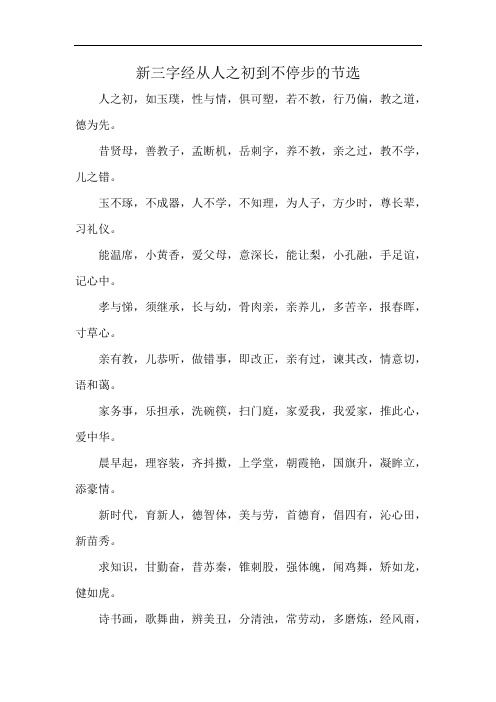 新三字经从人之初到不停步的节选

人之初，如玉璞，性与情，俱可塑，若不教，行乃偏，教之道，德为先。

昔贤母，善教子，孟断机，岳刺字，养不教，亲之过，教不学，儿之错。

玉不琢，不成器，人不学，不知理，为人子，方少时，尊长辈，习礼仪。

能温席，小黄香，爱父母，意深长，能让梨，小孔融，手足谊，记心中。

孝与悌，须继承，长与幼，骨肉亲，亲养儿，多苦辛，报春晖，寸草心。

亲有教，儿恭听，做错事，即改正，亲有过，谏其改，情意切，语和蔼。

家务事，乐担承，洗碗筷，扫门庭，家爱我，我爱家，推此心，爱中华。

晨早起，理容装，齐抖擞，上学堂，朝霞艳，国旗升，凝眸立，添豪情。

新时代，育新人，德智体，美与劳，首德育，倡四有，沁心田，新苗秀。

求知识，甘勤奋，昔苏秦，锥刺股，强体魄，闻鸡舞，矫如龙，健如虎。

诗书画，歌舞曲，辨美丑，分清浊，常劳动，多磨炼，经风雨，